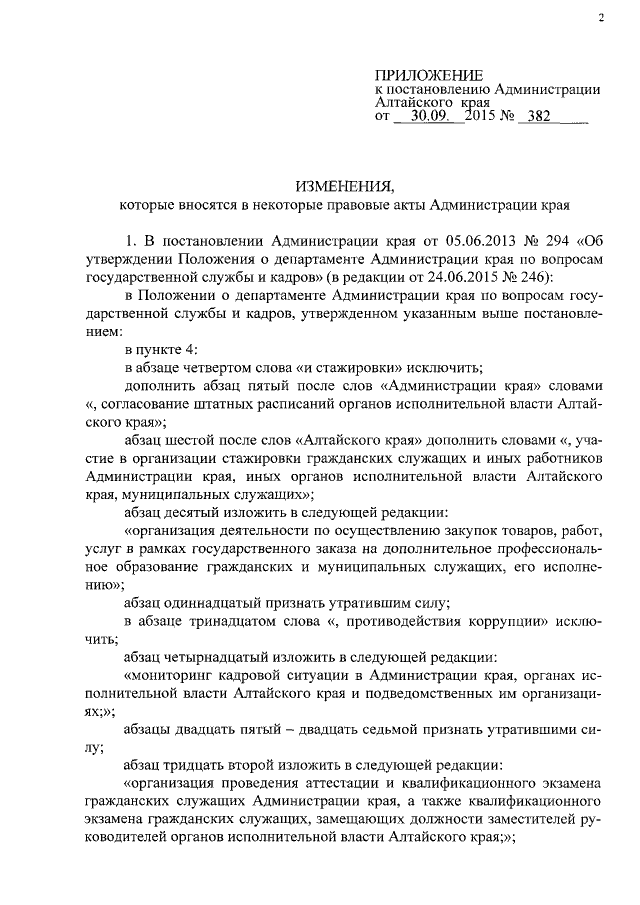 2

ПРИЛОЖЕНИЕ
к постановлению Администрации Алтайского края
от 30.09. 2015 № 382

ИЗМЕНЕНИЯ,
которые вносятся в некоторые правовые акты Администрации края

1. В постановлении Администрации края от 05.06.2013 № 294 «Об утверждении Положения о департаменте Администрации края по вопросам государственной службы и кадров» (в редакции от 24.06.2015 № 246):

в Положении о департаменте Администрации края по вопросам государственной службы и кадров, утвержденном указанным выше постановлением:

в пункте 4:

в абзаце четвертом слова «и стажировки» исключить;

дополнить абзац пятый после слов «Администрации края» словами «, согласование штатных расписаний органов исполнительной власти Алтайского края»;

абзац шестой после слов «Алтайского края» дополнить словами «, участие в организации стажировки гражданских служащих и иных работников Администрации края, иных органов исполнительной власти Алтайского края, муниципальных служащих»;

абзац десятый изложить в следующей редакции:

«организация деятельности по осуществлению закупок товаров, работ, услуг в рамках государственного заказа на дополнительное профессиональное образование гражданских и муниципальных служащих, его исполнению»;

абзац одиннадцатый признать утратившим силу;

в абзаце тринадцатом слова «, противодействия коррупции» исключить;

абзац четырнадцатый изложить в следующей редакции:

«мониторинг кадровой ситуации в Администрации края, органах исполнительной власти Алтайского края и подведомственных им организациях;»;

абзацы двадцать пятый – двадцать седьмой признать утратившими силу;

абзац тридцать второй изложить в следующей редакции:

«организация проведения аттестации и квалификационного экзамена гражданских служащих Администрации края, а также квалификационного экзамена гражданских служащих, замещающих должности заместителей руководителей органов исполнительной власти Алтайского края;»;